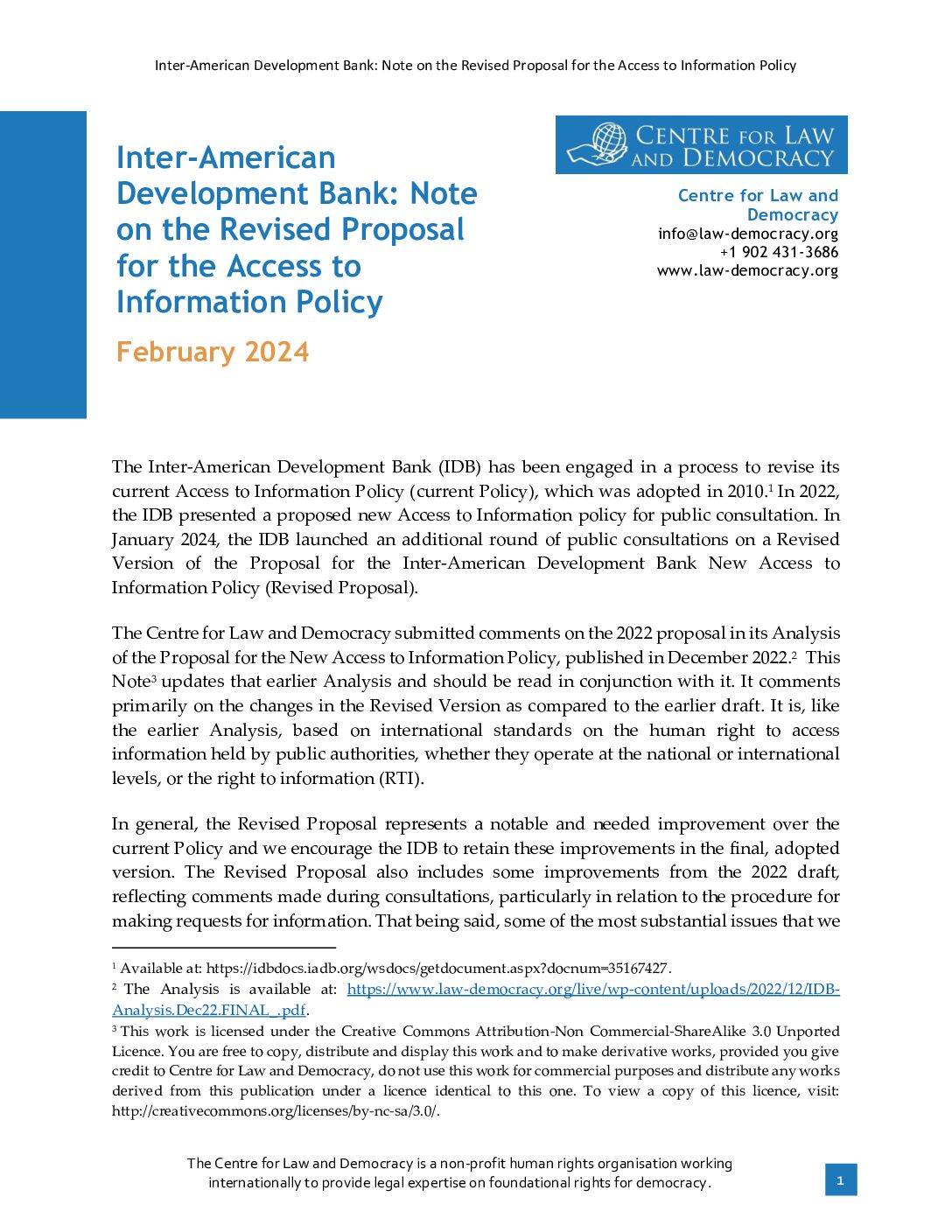 Inter-American Development Bank: Note on the Revised Proposal for the Access to Information Policy

Inter-American Development Bank: Note on the Revised Proposal for the Access to Information Policy

February 2024

CENTRE FOR LAW AND DEMOCRACY

Centre for Law and Democracy
info@law-democracy.org
+1 902 431-3686
www.law-democracy.org

The Inter-American Development Bank (IDB) has been engaged in a process to revise its current Access to Information Policy (current Policy), which was adopted in 2010.$^1$ In 2022, the IDB presented a proposed new Access to Information policy for public consultation. In January 2024, the IDB launched an additional round of public consultations on a Revised Version of the Proposal for the Inter-American Development Bank New Access to Information Policy (Revised Proposal).

The Centre for Law and Democracy submitted comments on the 2022 proposal in its Analysis of the Proposal for the New Access to Information Policy, published in December 2022.$^2$ This Note$^3$ updates that earlier Analysis and should be read in conjunction with it. It comments primarily on the changes in the Revised Version as compared to the earlier draft. It is, like the earlier Analysis, based on international standards on the human right to access information held by public authorities, whether they operate at the national or international levels, or the right to information (RTI).

In general, the Revised Proposal represents a notable and needed improvement over the current Policy and we encourage the IDB to retain these improvements in the final, adopted version. The Revised Proposal also includes some improvements from the 2022 draft, reflecting comments made during consultations, particularly in relation to the procedure for making requests for information. That being said, some of the most substantial issues that we

$^1$ Available at: https://idbdocs.iadb.org/wsdocs/getdocument.aspx?docnum=35167427.
$^2$ The Analysis is available at: https://www.law-democracy.org/live/wp-content/uploads/2022/12/IDB-Analysis.Dec22.FINAL_.pdf.
$^3$ This work is licensed under the Creative Commons Attribution-Non Commercial-ShareAlike 3.0 Unported Licence. You are free to copy, distribute and display this work and to make derivative works, provided you give credit to Centre for Law and Democracy, do not use this work for commercial purposes and distribute any works derived from this publication under a licence identical to this one. To view a copy of this licence, visit: http://creativecommons.org/licenses/by-nc-sa/3.0/.

The Centre for Law and Democracy is a non-profit human rights organisation working internationally to provide legal expertise on foundational rights for democracy.

1